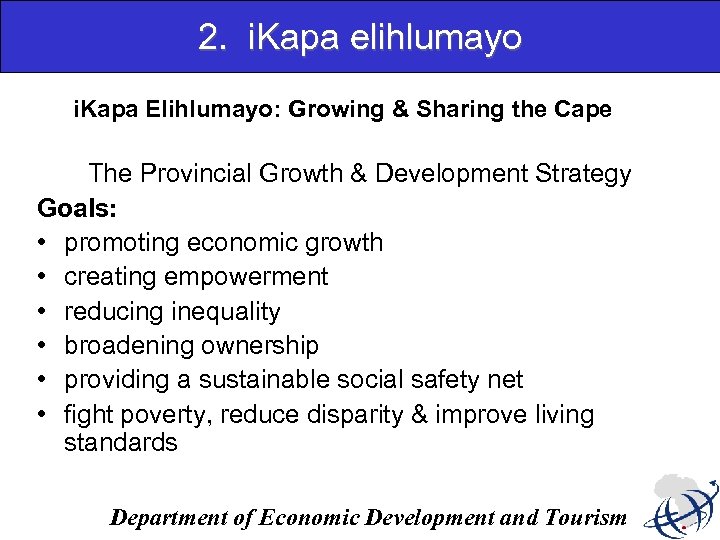 2. iKapa elihlumayo

iKapa Elihlumayo: Growing & Sharing the Cape

The Provincial Growth & Development Strategy

Goals:

• promoting economic growth
• creating empowerment
• reducing inequality
• broadening ownership
• providing a sustainable social safety net
• fight poverty, reduce disparity & improve living standards

Department of Economic Development and Tourism